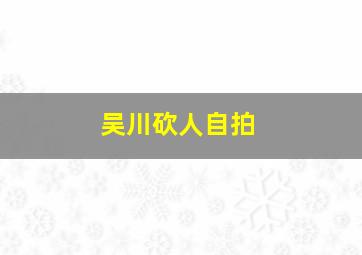 吴川砍人自拍